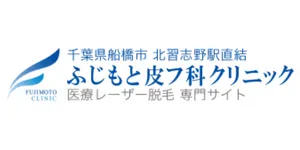 FUJIMOTO
CLINIC

千葉県船橋市 北習志野駅直結
ふじもと皮フ科クリニック
医療レーザー脱毛 専門サイト